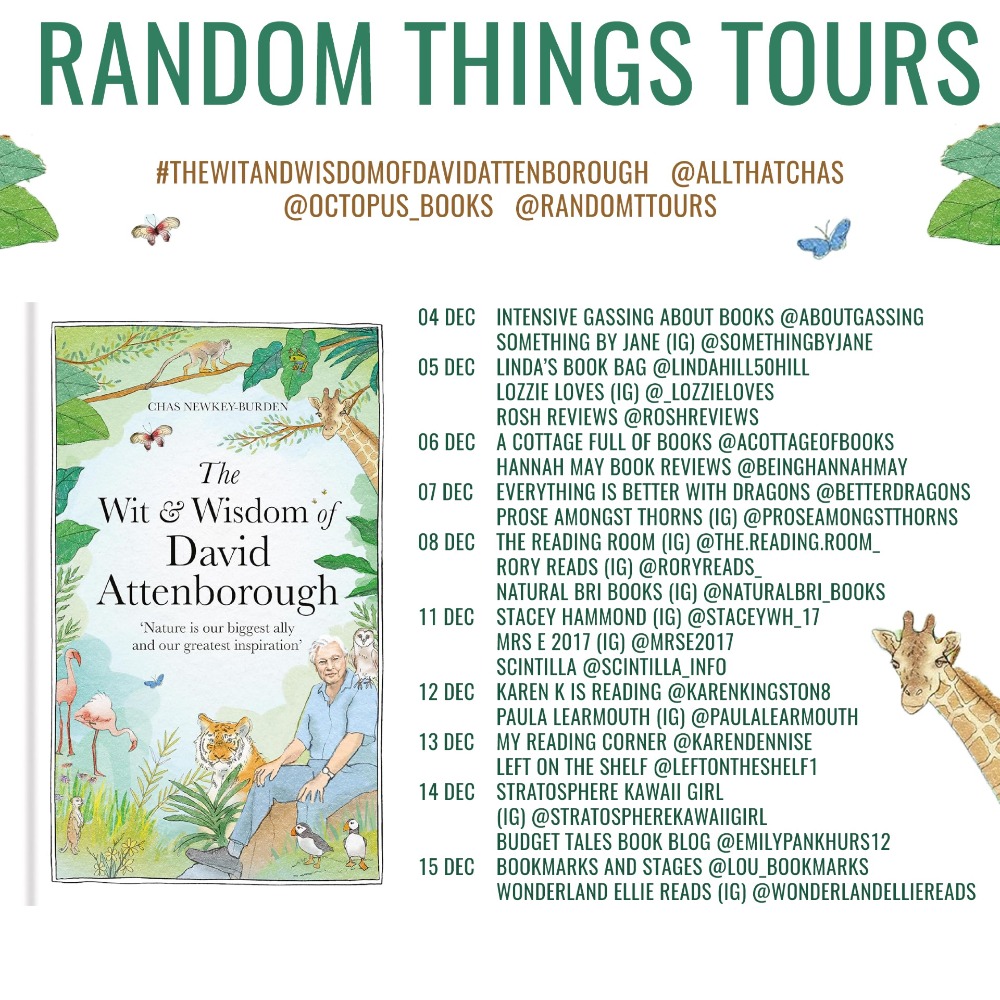 RANDOM THINGS TOURS

#THEWITANDWISDOMOFDAVIDATTENBOROUGH @ALLTHATCHAS
@OCTOPUS_BOOKS @RANDOMTTOURS

CHAS NEWKEY-BURDEN

The Wit & Wisdom of David Attenborough

'Nature is our biggest ally and our greatest inspiration'

04 DEC INTENSIVE GASSING ABOUT BOOKS @ABOUTGASSING
SOMETHING BY JANE (IG) @SOMETHINGBYJANE
05 DEC LINDA'S BOOK BAG @LINDAHILL50HILL
LOZZIE LOVES (IG) @_LOZZIELOVES
ROSH REVIEWS @ROSHREVIEWS
06 DEC A COTTAGE FULL OF BOOKS @ACOTTAGEOFBOOKS
HANNAH MAY BOOK REVIEWS @BEINGHANNAHMAY
07 DEC EVERYTHING IS BETTER WITH DRAGONS @BETTERDRAGONS
PROSE AMONGST THORNS (IG) @PROSEAMONGSTTHORNS
08 DEC THE READING ROOM (IG) @THE.READING.ROOM_
RORY READS (IG) @RORYREADS_
NATURAL BRI BOOKS (IG) @NATURALBRI_BOOKS
11 DEC STACEY HAMMOND (IG) @STACEYWH_17
MRS E 2017 (IG) @MRSE2017
SCINTILLA @SCINTILLA_INFO
12 DEC KAREN K IS READING @KARENKINGSTON8
PAULA LEARMOUTH (IG) @PAULALEARMOUTH
13 DEC MY READING CORNER @KARENDENNISE
LEFT ON THE SHELF @LEFTONTHESHELF1
14 DEC STRATOSPHERE KAWAII GIRL
(IG) @STRATOSPHEREKAWAIIGIRL
BUDGET TALES BOOK BLOG @EMILYPANKHURS12
15 DEC BOOKMARKS AND STAGES @LOU_BOOKMARKS
WONDERLAND ELLIE READS (IG) @WONDERLANDELLIEREADS